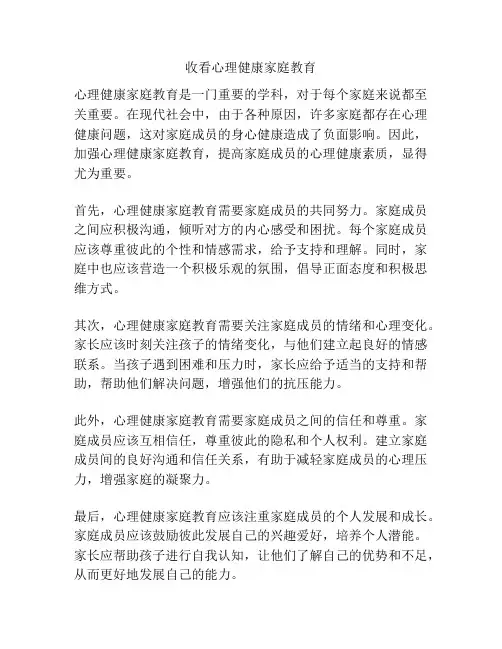 收看心理健康家庭教育

心理健康家庭教育是一门重要的学科，对于每个家庭来说都至关重要。在现代社会中，由于各种原因，许多家庭都存在心理健康问题，这对家庭成员的身心健康造成了负面影响。因此，加强心理健康家庭教育，提高家庭成员的心理健康素质，显得尤为重要。

首先，心理健康家庭教育需要家庭成员的共同努力。家庭成员之间应积极沟通，倾听对方的内心感受和困扰。每个家庭成员应该尊重彼此的个性和情感需求，给予支持和理解。同时，家庭中也应该营造一个积极乐观的氛围，倡导正面态度和积极思维方式。

其次，心理健康家庭教育需要关注家庭成员的情绪和心理变化。家长应该时刻关注孩子的情绪变化，与他们建立起良好的情感联系。当孩子遇到困难和压力时，家长应给予适当的支持和帮助，帮助他们解决问题，增强他们的抗压能力。

此外，心理健康家庭教育需要家庭成员之间的信任和尊重。家庭成员应该互相信任，尊重彼此的隐私和个人权利。建立家庭成员间的良好沟通和信任关系，有助于减轻家庭成员的心理压力，增强家庭的凝聚力。

最后，心理健康家庭教育应该注重家庭成员的个人发展和成长。家庭成员应该鼓励彼此发展自己的兴趣爱好，培养个人潜能。家长应帮助孩子进行自我认知，让他们了解自己的优势和不足，从而更好地发展自己的能力。